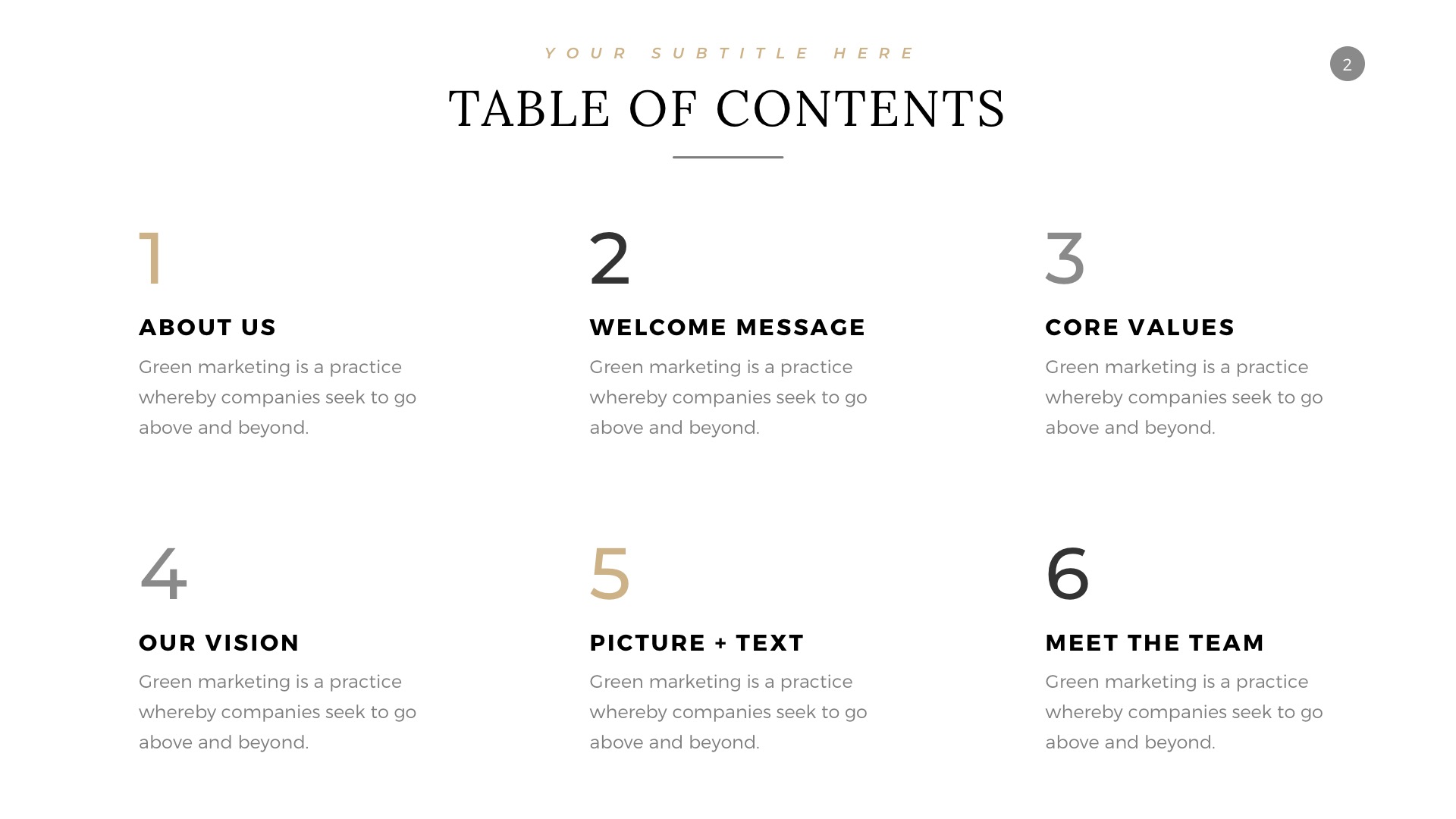 YOUR SUBTITLE HERE

2

TABLE OF CONTENTS

1

ABOUT US

Green marketing is a practice whereby companies seek to go above and beyond.

2

WELCOME MESSAGE

Green marketing is a practice whereby companies seek to go above and beyond.

3

CORE VALUES

Green marketing is a practice whereby companies seek to go above and beyond.

4

OUR VISION

Green marketing is a practice whereby companies seek to go above and beyond.

5

PICTURE + TEXT

Green marketing is a practice whereby companies seek to go above and beyond.

6

MEET THE TEAM

Green marketing is a practice whereby companies seek to go above and beyond.